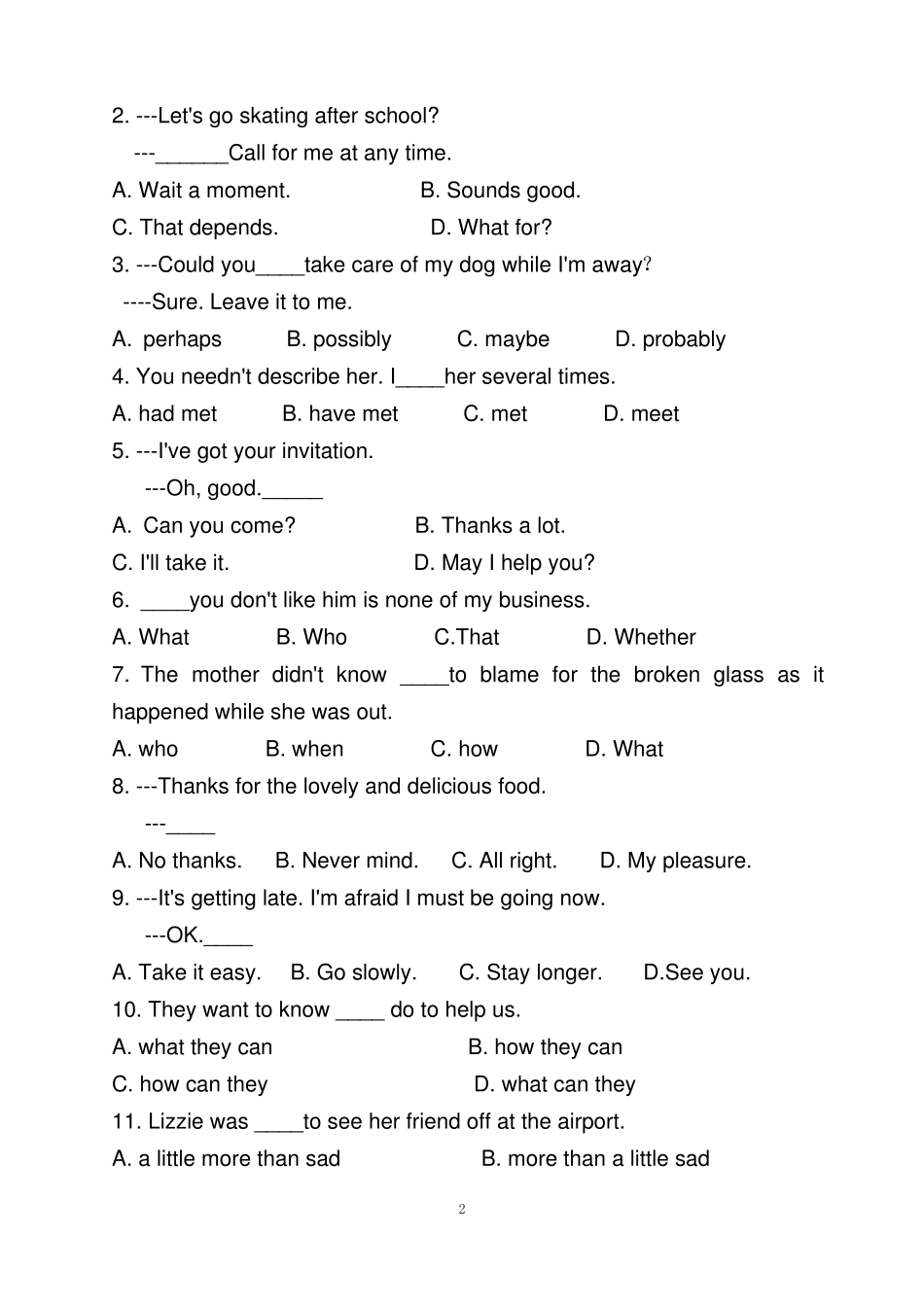 2. ---Let's go skating after school?

---______Call for me at any time.

A. Wait a moment.  B. Sounds good.

C. That depends.  D. What for?

3. ---Could you____take care of my dog while I'm away?

----Sure. Leave it to me.

A. perhaps  B. possibly  C. maybe  D. probably

4. You needn't describe her. I____her several times.

A. had met  B. have met  C. met  D. meet

5. ---I've got your invitation.

---Oh, good._____

A. Can you come?  B. Thanks a lot.

C. I'll take it.  D. May I help you?

6. ____you don't like him is none of my business.

A. What  B. Who  C.That  D. Whether

7. The mother didn't know ____to blame for the broken glass as it happened while she was out.

A. who  B. when  C. how  D. What

8. ---Thanks for the lovely and delicious food.

---____

A. No thanks.  B. Never mind.  C. All right.  D. My pleasure.

9. ---It's getting late. I'm afraid I must be going now.

---OK.____

A. Take it easy.  B. Go slowly.  C. Stay longer.  D.See you.

10. They want to know ____ do to help us.

A. what they can  B. how they can

C. how can they  D. what can they

11. Lizzie was ____to see her friend off at the airport.

A. a little more than sad  B. more than a little sad

2